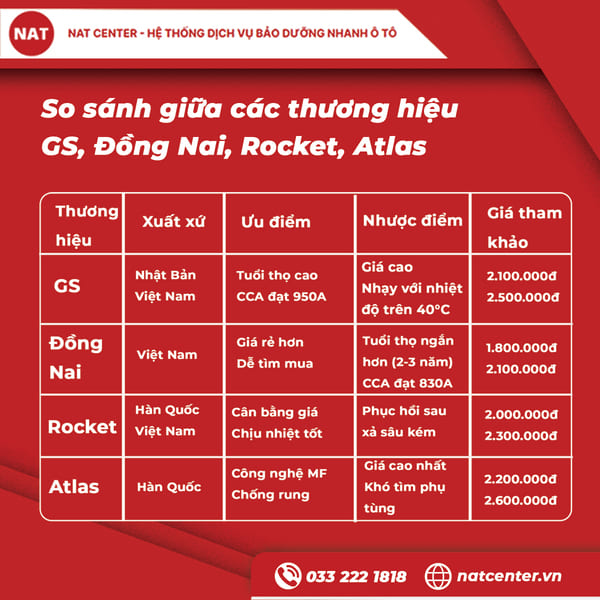 NAT

NAT CENTER - HỆ THỐNG DỊCH VỤ BẢO DƯỠNG NHANH Ô TÔ

So sánh giữa các thương hiệu GS, Đồng Nai, Rocket, Atlas

| Thương hiệu | Xuất xứ | Ưu điểm | Nhược điểm | Giá tham khảo |
|---|---|---|---|---|
| GS | Nhật Bản Việt Nam | Tuổi thọ cao CCA đạt 950A | Giá cao Nhạy với nhiệt độ trên 40°C | 2.100.000đ 2.500.000đ |
| Đồng Nai | Việt Nam | Giá rẻ hơn Dễ tìm mua | Tuổi thọ ngắn hơn (2-3 năm) CCA đạt 830A | 1.800.000đ 2.100.000đ |
| Rocket | Hàn Quốc Việt Nam | Cân bằng giá Chịu nhiệt tốt | Phục hồi sau xả sâu kém | 2.000.000đ 2.300.000đ |
| Atlas | Hàn Quốc | Công nghệ MF Chống rung | Giá cao nhất Khó tìm phụ tùng | 2.200.000đ 2.600.000đ |

033 222 1818

natcenter.vn